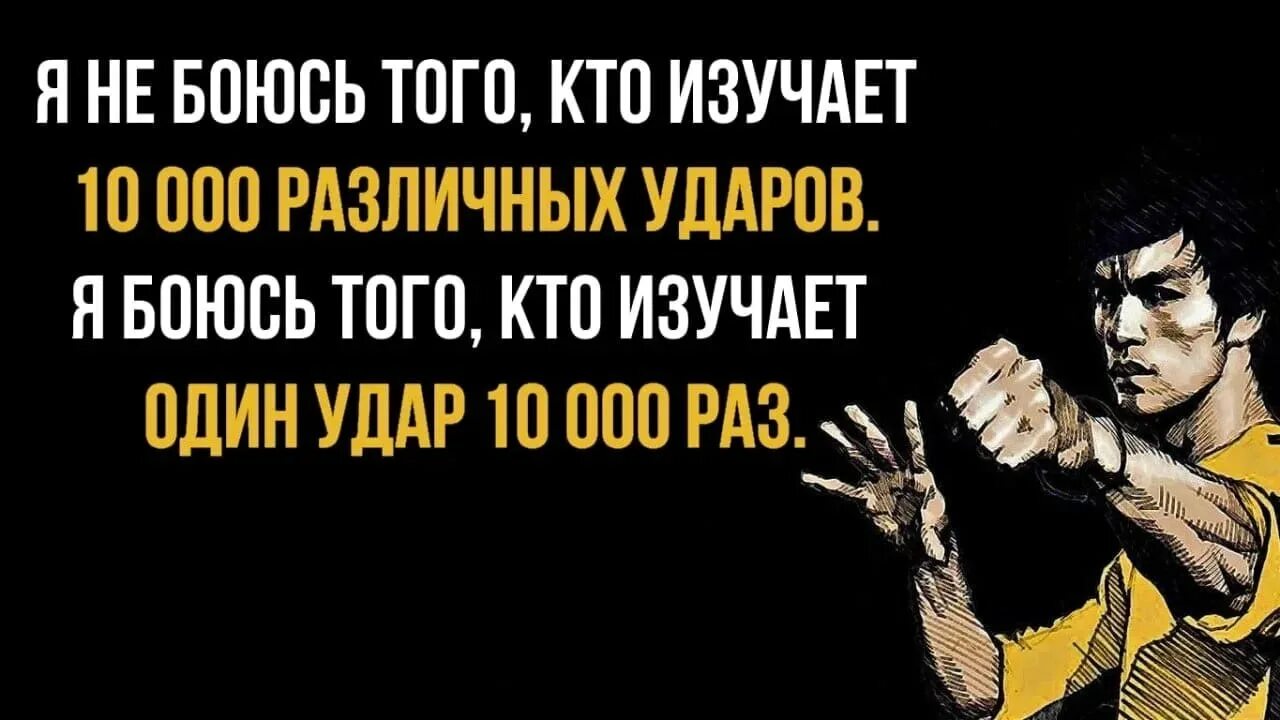 Я НЕ БОЮСЬ ТОГО, КТО ИЗУЧАЕТ 10 000 РАЗЛИЧНЫХ УДАРОВ. Я БОЮСЬ ТОГО, КТО ИЗУЧАЕТ ОДИН УДАР 10 000 РАЗ.